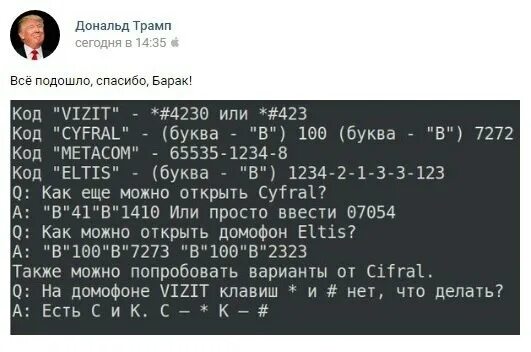 Дональд Трамп
сегодня в 14:35

Всё подошло, спасибо, Барак!

Код "VIZIT" - *#4230 или *#423
Код "CYFRAL" - (буква - "В") 100 (буква - "В") 7272
Код "METACOM" - 65535-1234-8
Код "ELTIS" - (буква - "В") 1234-2-1-3-3-123
Q: Как еще можно открыть Cyfral?
A: "В"41"В"1410 Или просто ввести 07054
Q: Как можно открыть домофон Eltis?
A: "В"100"В"7273 "В"100"В"2323
Также можно попробовать варианты от Cifral.
Q: На домофоне VIZIT клавиш * и # нет, что делать?
A: Есть С и К. С — * К — #